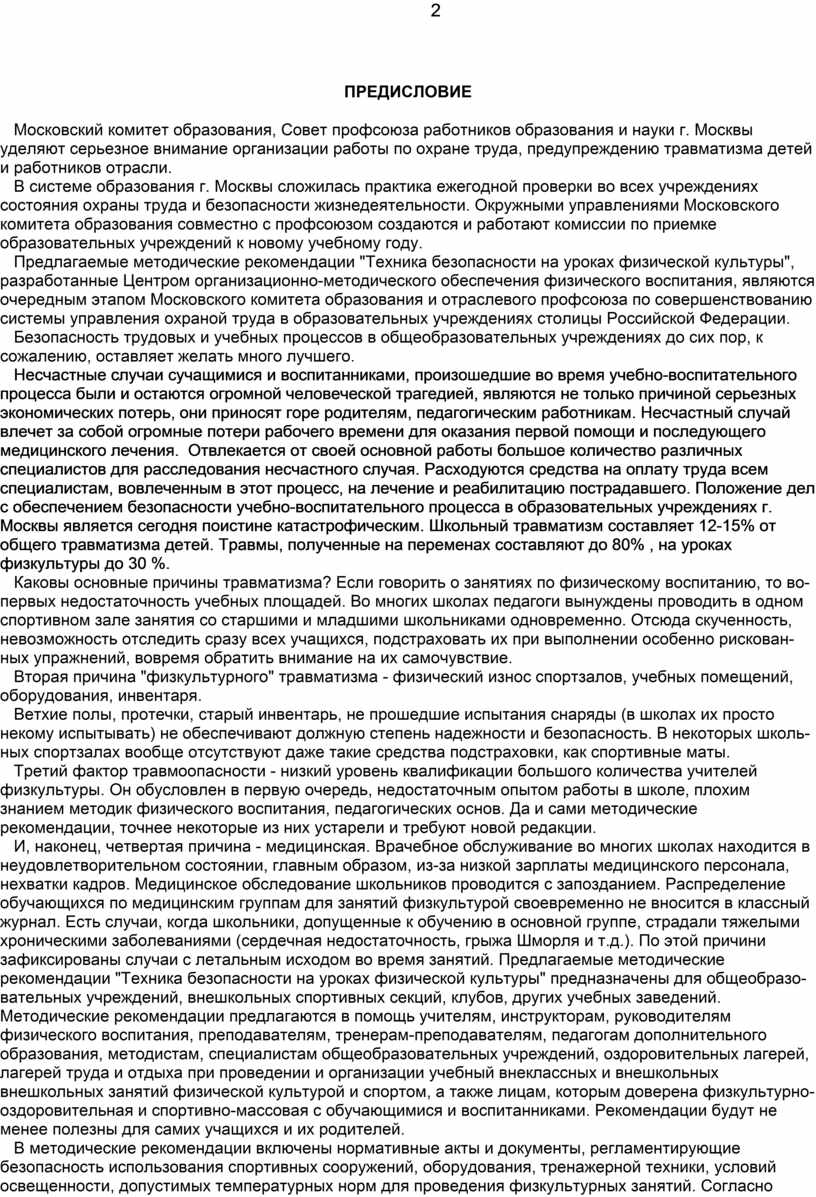 2

ПРЕДИСЛОВИЕ

Московский комитет образования, Совет профсоюза работников образования и науки г. Москвы уделяют серьезное внимание организации работы по охране труда, предупреждению травматизма детей и работников отрасли.

В системе образования г. Москвы сложилась практика ежегодной проверки во всех учреждениях состояния охраны труда и безопасности жизнедеятельности. Окружными управлениями Московского комитета образования совместно с профсоюзом создаются и работают комиссии по приемке образовательных учреждений к новому учебному году.

Предлагаемые методические рекомендации "Техника безопасности на уроках физической культуры", разработанные Центром организационно-методического обеспечения физического воспитания, являются очередным этапом Московского комитета образования и отраслевого профсоюза по совершенствованию системы управления охраной труда в образовательных учреждениях столицы Российской Федерации.

Безопасность трудовых и учебных процессов в общеобразовательных учреждениях до сих пор, к сожалению, оставляет желать много лучшего.

Несчастные случаи сучащимися и воспитанниками, произошедшие во время учебно-воспитательного процесса были и остаются огромной человеческой трагедией, являются не только причиной серьезных экономических потерь, они приносят горе родителям, педагогическим работникам. Несчастный случай влечет за собой огромные потери рабочего времени для оказания первой помощи и последующего медицинского лечения. Отвлекается от своей основной работы большое количество различных специалистов для расследования несчастного случая. Расходуются средства на оплату труда всем специалистам, вовлеченным в этот процесс, на лечение и реабилитацию пострадавшего. Положение дел с обеспечением безопасности учебно-воспитательного процесса в образовательных учреждениях г. Москвы является сегодня поистине катастрофическим. Школьный травматизм составляет 12-15% от общего травматизма детей. Травмы, полученные на переменах составляют до 80% , на уроках физкультуры до 30 %.

Каковы основные причины травматизма? Если говорить о занятиях по физическому воспитанию, то во-первых недостаточность учебных площадей. Во многих школах педагоги вынуждены проводить в одном спортивном зале занятия со старшими и младшими школьниками одновременно. Отсюда скученность, невозможность отследить сразу всех учащихся, подстраховать их при выполнении особенно рискованных упражнений, вовремя обратить внимание на их самочувствие.

Вторая причина "физкультурного" травматизма - физический износ спортзалов, учебных помещений, оборудования, инвентаря.

Ветхие полы, протечки, старый инвентарь, не прошедшие испытания снаряды (в школах их просто некому испытывать) не обеспечивают должную степень надежности и безопасность. В некоторых школьных спортзалах вообще отсутствуют даже такие средства подстраховки, как спортивные маты.

Третий фактор травмоопасности - низкий уровень квалификации большого количества учителей физкультуры. Он обусловлен в первую очередь, недостаточным опытом работы в школе, плохим знанием методик физического воспитания, педагогических основ. Да и сами методические рекомендации, точнее некоторые из них устарели и требуют новой редакции.

И, наконец, четвертая причина - медицинская. Врачебное обслуживание во многих школах находится в неудовлетворительном состоянии, главным образом, из-за низкой зарплаты медицинского персонала, нехватки кадров. Медицинское обследование школьников проводится с запозданием. Распределение обучающихся по медицинским группам для занятий физкультурой своевременно не вносится в классный журнал. Есть случаи, когда школьники, допущенные к обучению в основной группе, страдали тяжелыми хроническими заболеваниями (сердечная недостаточность, грыжа Шморля и т.д.). По этой причини зафиксированы случаи с летальным исходом во время занятий. Предлагаемые методические рекомендации "Техника безопасности на уроках физической культуры" предназначены для общеобразовательных учреждений, внешкольных спортивных секций, клубов, других учебных заведений. Методические рекомендации предлагаются в помощь учителям, инструкторам, руководителям физического воспитания, преподавателям, тренерам-преподавателям, педагогам дополнительного образования, методистам, специалистам общеобразовательных учреждений, оздоровительных лагерей, лагерей труда и отдыха при проведении и организации учебный внеклассных и внешкольных внешкольных занятий физической культурой и спортом, а также лицам, которым доверена физкультурно-оздоровительная и спортивно-массовая с обучающимися и воспитанниками. Рекомендации будут не менее полезны для самих учащихся и их родителей.

В методические рекомендации включены нормативные акты и документы, регламентирующие безопасность использования спортивных сооружений, оборудования, тренажерной техники, условий освещенности, допустимых температурных норм для проведения физкультурных занятий. Согласно